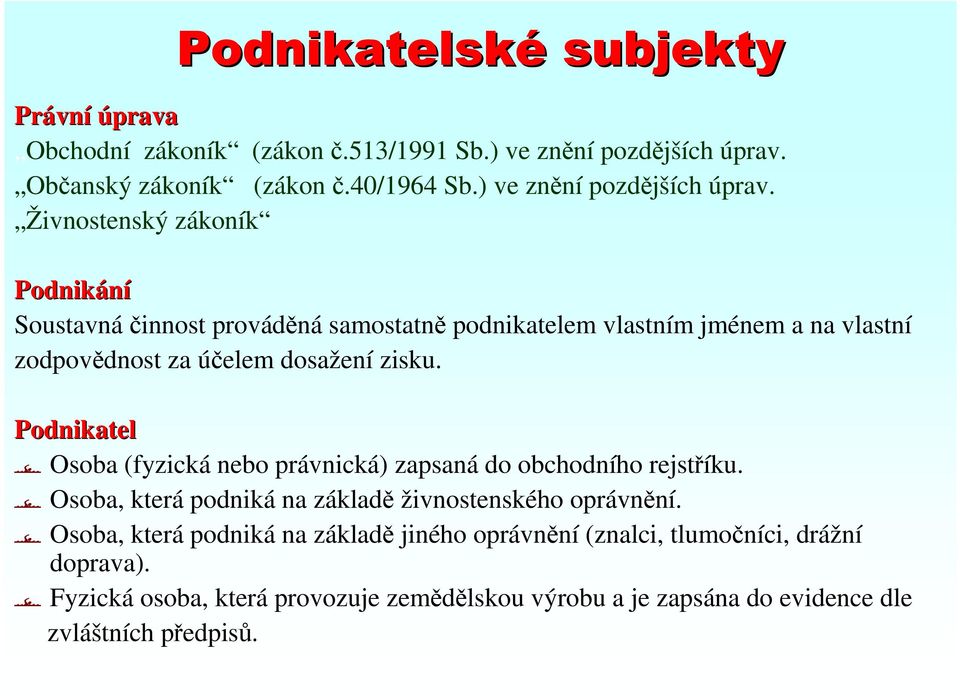 Podnikatelské subjekty

Právní úprava

„Obchodní zákoník“ (zákon č.513/1991 Sb.) ve znění pozdějších úprav.
„Občanský zákoník“ (zákon č.40/1964 Sb.) ve znění pozdějších úprav.
„Živnostenský zákoník“

Podnikání

Soustavná činnost prováděná samostatně podnikatelem vlastním jménem a na vlastní zodpovědnost za účelem dosažení zisku.

Podnikatel

Osoba (fyzická nebo právnická) zapsaná do obchodního rejstříku.
Osoba, která podniká na základě živnostenského oprávnění.
Osoba, která podniká na základě jiného oprávnění (znalci, tlumočníci, drážní doprava).
Fyzická osoba, která provozuje zemědělskou výrobu a je zapsána do evidence dle zvláštních předpisů.